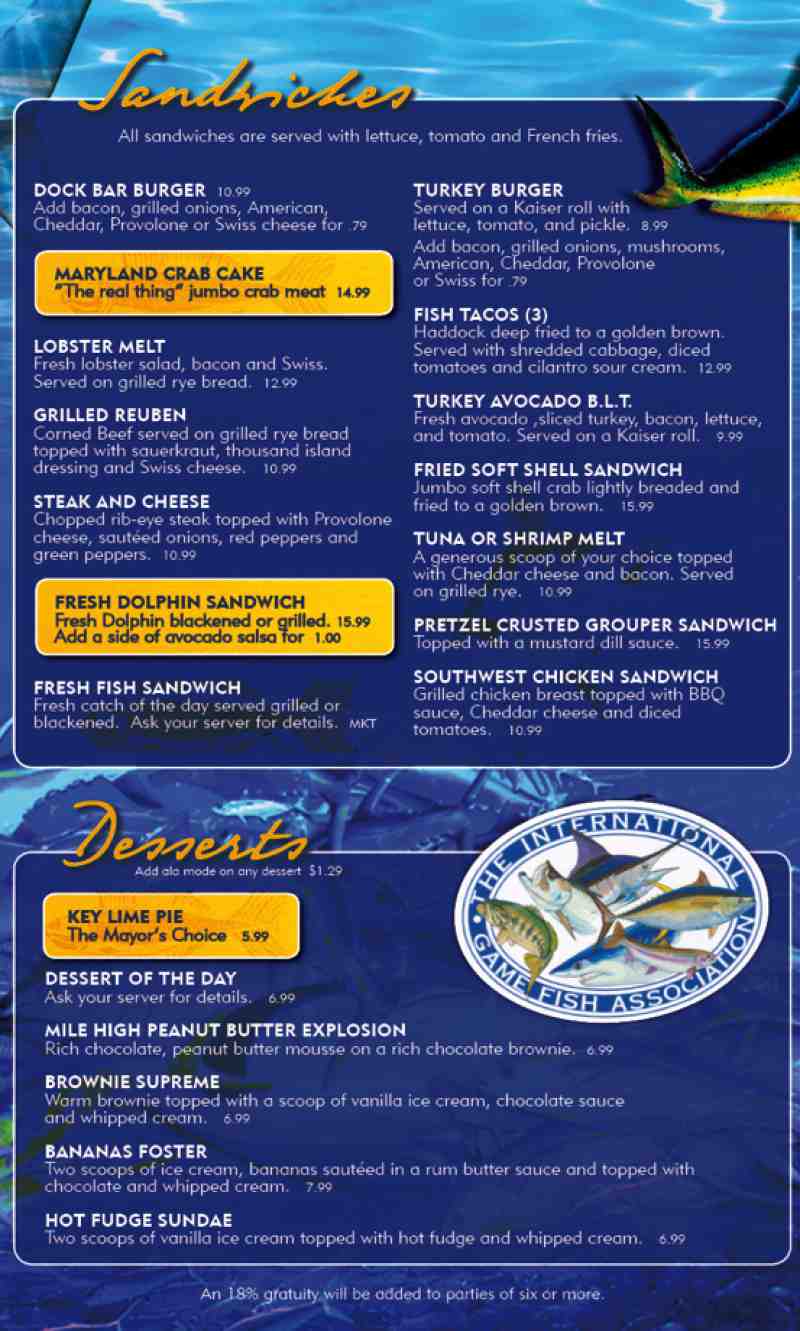 Sandwiches

All sandwiches are served with lettuce, tomato and French fries.

DOCK BAR BURGER 10.99
Add bacon, grilled onions, American, Cheddar, Provolone or Swiss cheese for .79

MARYLAND CRAB CAKE
"The real thing" jumbo crab meat 14.99

LOBSTER MELT
Fresh lobster salad, bacon and Swiss. Served on grilled rye bread. 12.99

GRILLED REUBEN
Corned Beef served on grilled rye bread topped with sauerkraut, thousand island dressing and Swiss cheese. 10.99

STEAK AND CHEESE
Chopped rib-eye steak topped with Provolone cheese, sautéed onions, red peppers and green peppers. 10.99

FRESH DOLPHIN SANDWICH
Fresh Dolphin blackened or grilled. 15.99
Add a side of avocado salsa for 1.00

FRESH FISH SANDWICH
Fresh catch of the day served grilled or blackened. Ask your server for details. MKT

TURKEY BURGER
Served on a Kaiser roll with lettuce, tomato, and pickle. 8.99
Add bacon, grilled onions, mushrooms, American, Cheddar, Provolone or Swiss for .79

FISH TACOS (3)
Haddock deep fried to a golden brown. Served with shredded cabbage, diced tomatoes and cilantro sour cream. 12.99

TURKEY AVOCADO B.L.T.
Fresh avocado ,sliced turkey, bacon, lettuce, and tomato. Served on a Kaiser roll. 9.99

FRIED SOFT SHELL SANDWICH
Jumbo soft shell crab lightly breaded and fried to a golden brown. 15.99

TUNA OR SHRIMP MELT
A generous scoop of your choice topped with Cheddar cheese and bacon. Served on grilled rye. 10.99

PRETZEL CRUSTED GROUPER SANDWICH
Topped with a mustard dill sauce. 15.99

SOUTHWEST CHICKEN SANDWICH
Grilled chicken breast topped with BBQ sauce, Cheddar cheese and diced tomatoes. 10.99

Desserts
Add ala mode on any dessert $1.29

THE INTERNATIONAL GAME FISH ASSOCIATION

KEY LIME PIE
The Mayor's Choice 5.99

DESSERT OF THE DAY
Ask your server for details. 6.99

MILE HIGH PEANUT BUTTER EXPLOSION
Rich chocolate, peanut butter mousse on a rich chocolate brownie. 6.99

BROWNIE SUPREME
Warm brownie topped with a scoop of vanilla ice cream, chocolate sauce and whipped cream. 6.99

BANANAS FOSTER
Two scoops of ice cream, bananas sautéed in a rum butter sauce and topped with chocolate and whipped cream. 7.99

HOT FUDGE SUNDAE
Two scoops of vanilla ice cream topped with hot fudge and whipped cream. 6.99

An 18% gratuity will be added to parties of six or more.